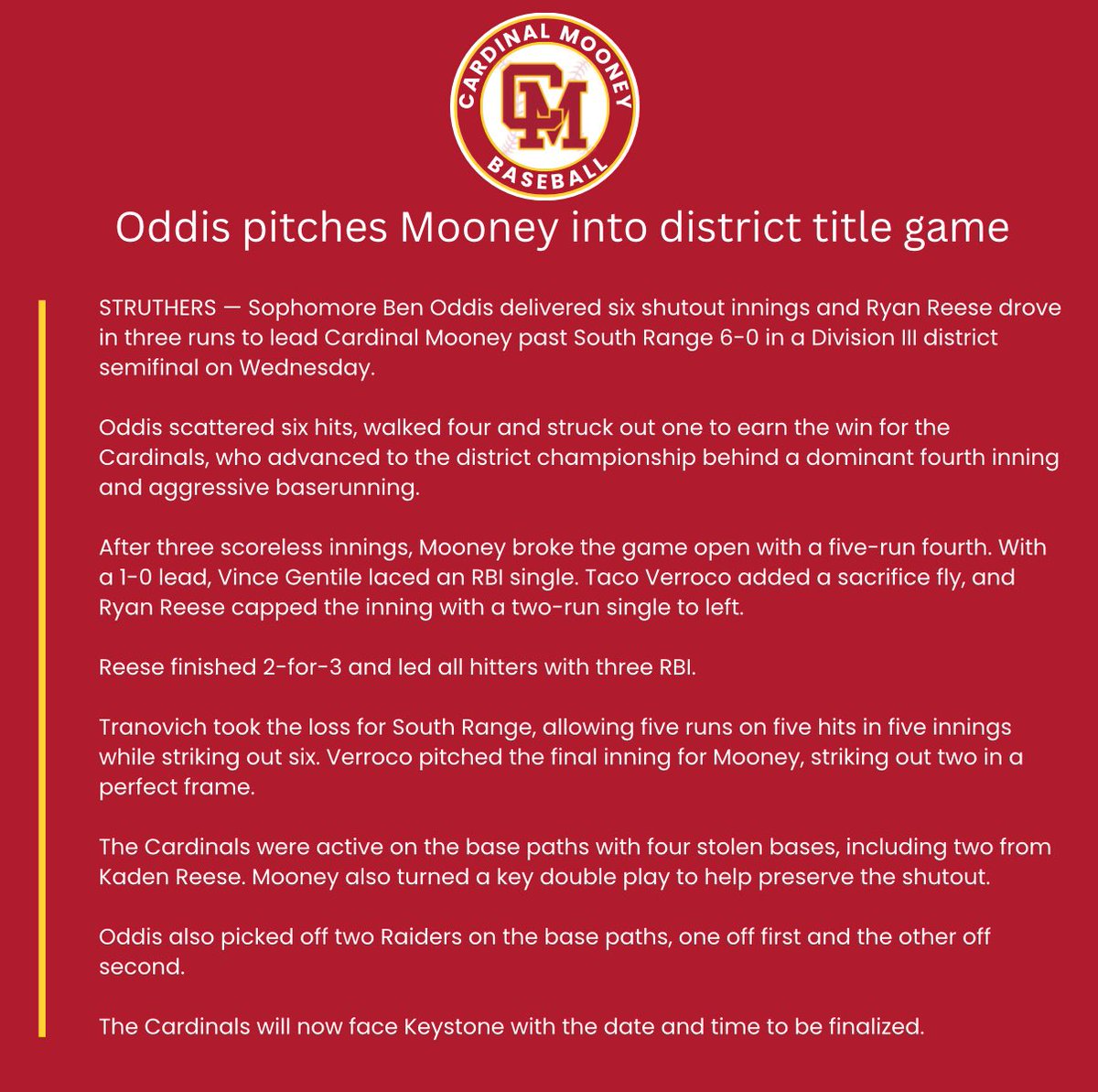 CARDINAL MOONEY
CM
BASEBALL

Oddis pitches Mooney into district title game

STRUTHERS — Sophomore Ben Oddis delivered six shutout innings and Ryan Reese drove in three runs to lead Cardinal Mooney past South Range 6-0 in a Division III district semifinal on Wednesday.

Oddis scattered six hits, walked four and struck out one to earn the win for the Cardinals, who advanced to the district championship behind a dominant fourth inning and aggressive baserunning.

After three scoreless innings, Mooney broke the game open with a five-run fourth. With a 1-0 lead, Vince Gentile laced an RBI single. Taco Verroco added a sacrifice fly, and Ryan Reese capped the inning with a two-run single to left.

Reese finished 2-for-3 and led all hitters with three RBI.

Tranovich took the loss for South Range, allowing five runs on five hits in five innings while striking out six. Verroco pitched the final inning for Mooney, striking out two in a perfect frame.

The Cardinals were active on the base paths with four stolen bases, including two from Kaden Reese. Mooney also turned a key double play to help preserve the shutout.

Oddis also picked off two Raiders on the base paths, one off first and the other off second.

The Cardinals will now face Keystone with the date and time to be finalized.